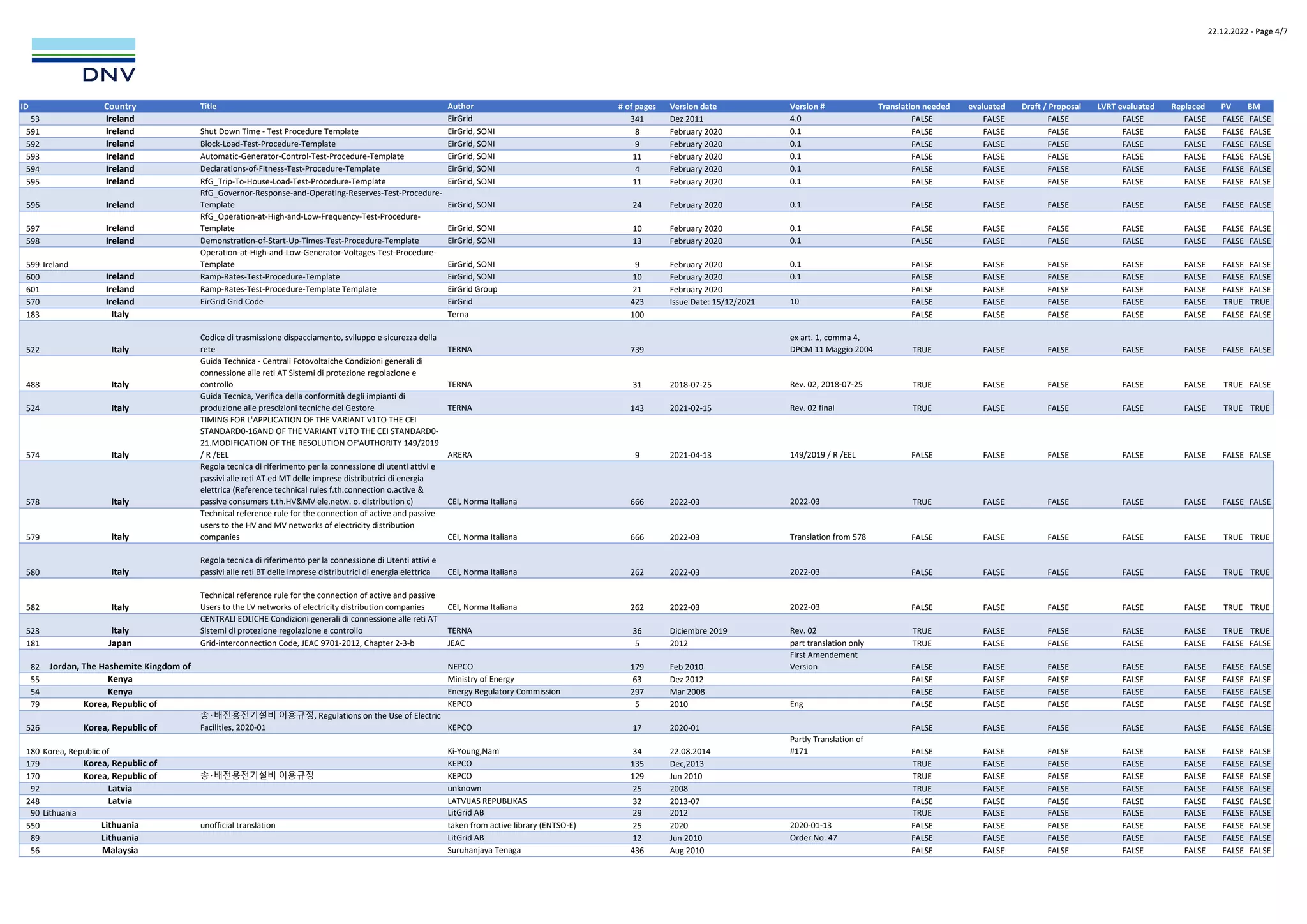 22.12.2022 - Page 4/7

DNV

| ID | Country | Title | Author | # of pages | Version date | Version # | Translation needed | evaluated | Draft / Proposal | LVRT evaluated | Replaced | PV | BM |
|---|---|---|---|---|---|---|---|---|---|---|---|---|---|
| 53 | Ireland | | EirGrid | 341 | Dez 2011 | 4.0 | FALSE | FALSE | FALSE | FALSE | FALSE | FALSE | FALSE |
| 591 | Ireland | Shut Down Time - Test Procedure Template | EirGrid, SONI | 8 | February 2020 | 0.1 | FALSE | FALSE | FALSE | FALSE | FALSE | FALSE | FALSE |
| 592 | Ireland | Block-Load-Test-Procedure-Template | EirGrid, SONI | 9 | February 2020 | 0.1 | FALSE | FALSE | FALSE | FALSE | FALSE | FALSE | FALSE |
| 593 | Ireland | Automatic-Generator-Control-Test-Procedure-Template | EirGrid, SONI | 11 | February 2020 | 0.1 | FALSE | FALSE | FALSE | FALSE | FALSE | FALSE | FALSE |
| 594 | Ireland | Declarations-of-Fitness-Test-Procedure-Template | EirGrid, SONI | 4 | February 2020 | 0.1 | FALSE | FALSE | FALSE | FALSE | FALSE | FALSE | FALSE |
| 595 | Ireland | RfG_Trip-To-House-Load-Test-Procedure-Template | EirGrid, SONI | 11 | February 2020 | 0.1 | FALSE | FALSE | FALSE | FALSE | FALSE | FALSE | FALSE |
| 596 | Ireland | RfG_Governor-Response-and-Operating-Reserves-Test-Procedure-Template | EirGrid, SONI | 24 | February 2020 | 0.1 | FALSE | FALSE | FALSE | FALSE | FALSE | FALSE | FALSE |
| 597 | Ireland | RfG_Operation-at-High-and-Low-Frequency-Test-Procedure-Template | EirGrid, SONI | 10 | February 2020 | 0.1 | FALSE | FALSE | FALSE | FALSE | FALSE | FALSE | FALSE |
| 598 | Ireland | Demonstration-of-Start-Up-Times-Test-Procedure-Template | EirGrid, SONI | 13 | February 2020 | 0.1 | FALSE | FALSE | FALSE | FALSE | FALSE | FALSE | FALSE |
| 599 | Ireland | Operation-at-High-and-Low-Generator-Voltages-Test-Procedure-Template | EirGrid, SONI | 9 | February 2020 | 0.1 | FALSE | FALSE | FALSE | FALSE | FALSE | FALSE | FALSE |
| 600 | Ireland | Ramp-Rates-Test-Procedure-Template | EirGrid, SONI | 10 | February 2020 | 0.1 | FALSE | FALSE | FALSE | FALSE | FALSE | FALSE | FALSE |
| 601 | Ireland | Ramp-Rates-Test-Procedure-Template Template | EirGrid Group | 21 | February 2020 | | FALSE | FALSE | FALSE | FALSE | FALSE | FALSE | FALSE |
| 570 | Ireland | EirGrid Grid Code | EirGrid | 423 | Issue Date: 15/12/2021 | 10 | FALSE | FALSE | FALSE | FALSE | FALSE | TRUE | TRUE |
| 183 | Italy | | Terna | 100 | | | FALSE | FALSE | FALSE | FALSE | FALSE | FALSE | FALSE |
| 522 | Italy | Codice di trasmissione dispacciamento, sviluppo e sicurezza della rete | TERNA | 739 | | ex art. 1, comma 4, DPCM 11 Maggio 2004 | TRUE | FALSE | FALSE | FALSE | FALSE | FALSE | FALSE |
| 488 | Italy | Guida Technica - Centrali Fotovoltaiche Condizioni generali di connessione alle reti AT Sistemi di protezione regolazione e controllo | TERNA | 31 | 2018-07-25 | Rev. 02, 2018-07-25 | TRUE | FALSE | FALSE | FALSE | FALSE | TRUE | FALSE |
| 524 | Italy | Guida Tecnica, Verifica della conformità degli impianti di produzione alle prescizioni tecniche del Gestore | TERNA | 143 | 2021-02-15 | Rev. 02 final | TRUE | FALSE | FALSE | FALSE | FALSE | TRUE | TRUE |
| 574 | Italy | TIMING FOR L'APPLICATION OF THE VARIANT V1TO THE CEI STANDARD0-16AND OF THE VARIANT V1TO THE CEI STANDARD0-21.MODIFICATION OF THE RESOLUTION OF'AUTHORITY 149/2019 / R /EEL | ARERA | 9 | 2021-04-13 | 149/2019 / R /EEL | FALSE | FALSE | FALSE | FALSE | FALSE | FALSE | FALSE |
| 578 | Italy | Regola tecnica di riferimento per la connessione di utenti attivi e passivi alle reti AT ed MT delle imprese distributrici di energia elettrica (Reference technical rules f.th.connection o.active & passive consumers t.th.HV&MV ele.netw. o. distribution c) | CEI, Norma Italiana | 666 | 2022-03 | 2022-03 | TRUE | FALSE | FALSE | FALSE | FALSE | FALSE | FALSE |
| 579 | Italy | Technical reference rule for the connection of active and passive users to the HV and MV networks of electricity distribution companies | CEI, Norma Italiana | 666 | 2022-03 | Translation from 578 | FALSE | FALSE | FALSE | FALSE | FALSE | TRUE | TRUE |
| 580 | Italy | Regola tecnica di riferimento per la connessione di Utenti attivi e passivi alle reti BT delle imprese distributrici di energia elettrica | CEI, Norma Italiana | 262 | 2022-03 | 2022-03 | FALSE | FALSE | FALSE | FALSE | FALSE | TRUE | TRUE |
| 582 | Italy | Technical reference rule for the connection of active and passive Users to the LV networks of electricity distribution companies | CEI, Norma Italiana | 262 | 2022-03 | 2022-03 | FALSE | FALSE | FALSE | FALSE | FALSE | TRUE | TRUE |
| 523 | Italy | CENTRALI EOLICHE Condizioni generali di connessione alle reti AT Sistemi di protezione regolazione e controllo | TERNA | 36 | Diciembre 2019 | Rev. 02 | TRUE | FALSE | FALSE | FALSE | FALSE | TRUE | TRUE |
| 181 | Japan | Grid-interconnection Code, JEAC 9701-2012, Chapter 2-3-b | JEAC | 5 | 2012 | part translation only | TRUE | FALSE | FALSE | FALSE | FALSE | FALSE | FALSE |
| 82 | Jordan, The Hashemite Kingdom of | | NEPCO | 179 | Feb 2010 | First Amendement Version | FALSE | FALSE | FALSE | FALSE | FALSE | FALSE | FALSE |
| 55 | Kenya | | Ministry of Energy | 63 | Dez 2012 | | FALSE | FALSE | FALSE | FALSE | FALSE | FALSE | FALSE |
| 54 | Kenya | | Energy Regulatory Commission | 297 | Mar 2008 | | FALSE | FALSE | FALSE | FALSE | FALSE | FALSE | FALSE |
| 79 | Korea, Republic of | | KEPCO | 5 | 2010 | Eng | FALSE | FALSE | FALSE | FALSE | FALSE | FALSE | FALSE |
| 526 | Korea, Republic of | 송·배전용전기설비 이용규정, Regulations on the Use of Electric Facilities, 2020-01 | KEPCO | 17 | 2020-01 | | FALSE | FALSE | FALSE | FALSE | FALSE | FALSE | FALSE |
| 180 | Korea, Republic of | | Ki-Young,Nam | 34 | 22.08.2014 | Partly Translation of #171 | FALSE | FALSE | FALSE | FALSE | FALSE | FALSE | FALSE |
| 179 | Korea, Republic of | | KEPCO | 135 | Dec,2013 | | TRUE | FALSE | FALSE | FALSE | FALSE | FALSE | FALSE |
| 170 | Korea, Republic of | 송·배전용전기설비 이용규정 | KEPCO | 129 | Jun 2010 | | TRUE | FALSE | FALSE | FALSE | FALSE | FALSE | FALSE |
| 92 | Latvia | | unknown | 25 | 2008 | | TRUE | FALSE | FALSE | FALSE | FALSE | FALSE | FALSE |
| 248 | Latvia | | LATVIJAS REPUBLIKAS | 32 | 2013-07 | | FALSE | FALSE | FALSE | FALSE | FALSE | FALSE | FALSE |
| 90 | Lithuania | | LitGrid AB | 29 | 2012 | | TRUE | FALSE | FALSE | FALSE | FALSE | FALSE | FALSE |
| 550 | Lithuania | unofficial translation | taken from active library (ENTSO-E) | 25 | 2020 | 2020-01-13 | FALSE | FALSE | FALSE | FALSE | FALSE | FALSE | FALSE |
| 89 | Lithuania | | LitGrid AB | 12 | Jun 2010 | Order No. 47 | FALSE | FALSE | FALSE | FALSE | FALSE | FALSE | FALSE |
| 56 | Malaysia | | Suruhanjaya Tenaga | 436 | Aug 2010 | | FALSE | FALSE | FALSE | FALSE | FALSE | FALSE | FALSE |